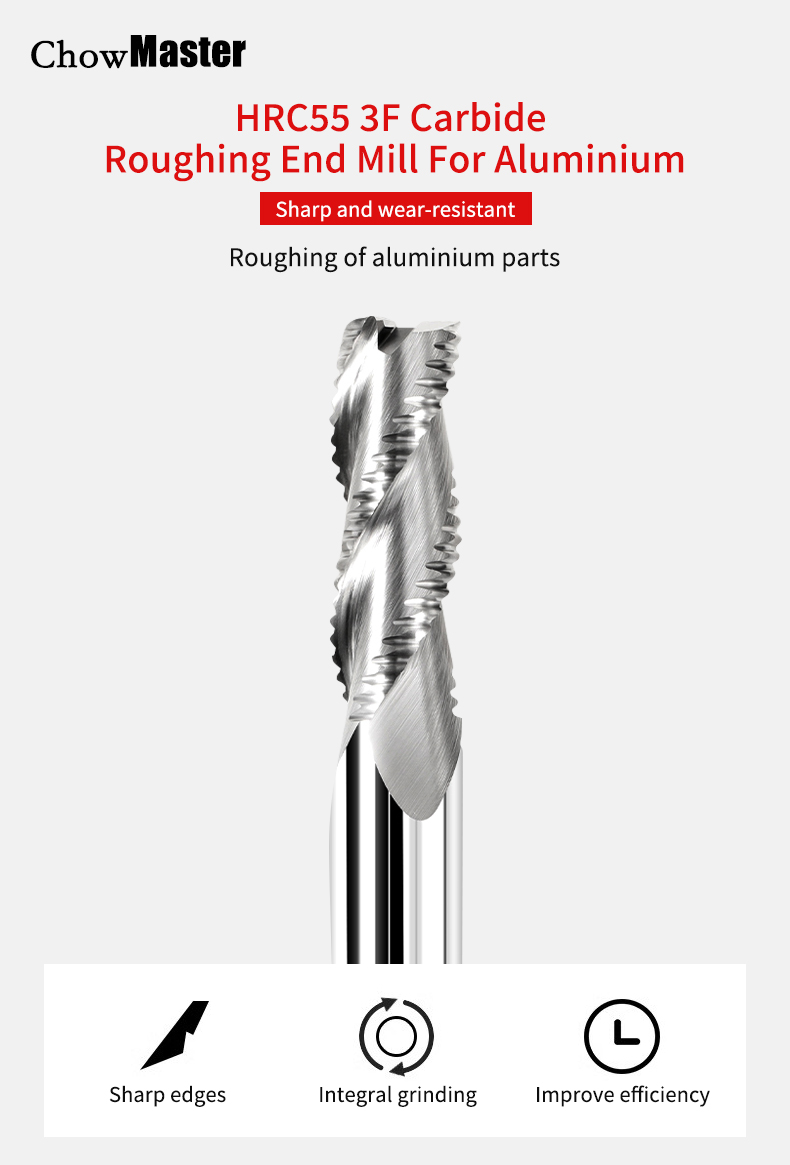 ChowMaster

HRC55 3F Carbide
Roughing End Mill For Aluminium

Sharp and wear-resistant

Roughing of aluminium parts

Sharp edges

Integral grinding

Improve efficiency